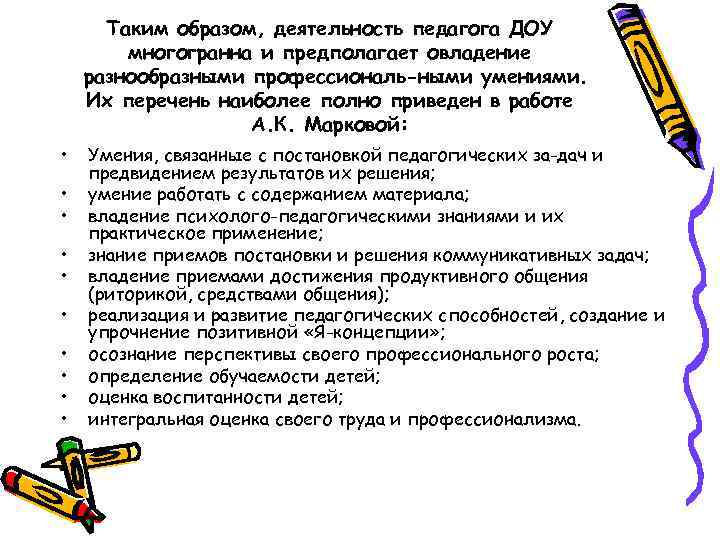 Таким образом, деятельность педагога ДОУ многогранна и предполагает овладение разнообразными профессиональ-ными умениями. Их перечень наиболее полно приведен в работе А.К. Марковой:

• Умения, связанные с постановкой педагогических за-дач и предвидением результатов их решения;
• умение работать с содержанием материала;
• владение психолого-педагогическими знаниями и их практическое применение;
• знание приемов постановки и решения коммуникативных задач;
• владение приемами достижения продуктивного общения (риторикой, средствами общения);
• реализация и развитие педагогических способностей, создание и упрочнение позитивной «Я-концепции»;
• осознание перспективы своего профессионального роста;
• определение обучаемости детей;
• оценка воспитанности детей;
• интегральная оценка своего труда и профессионализма.